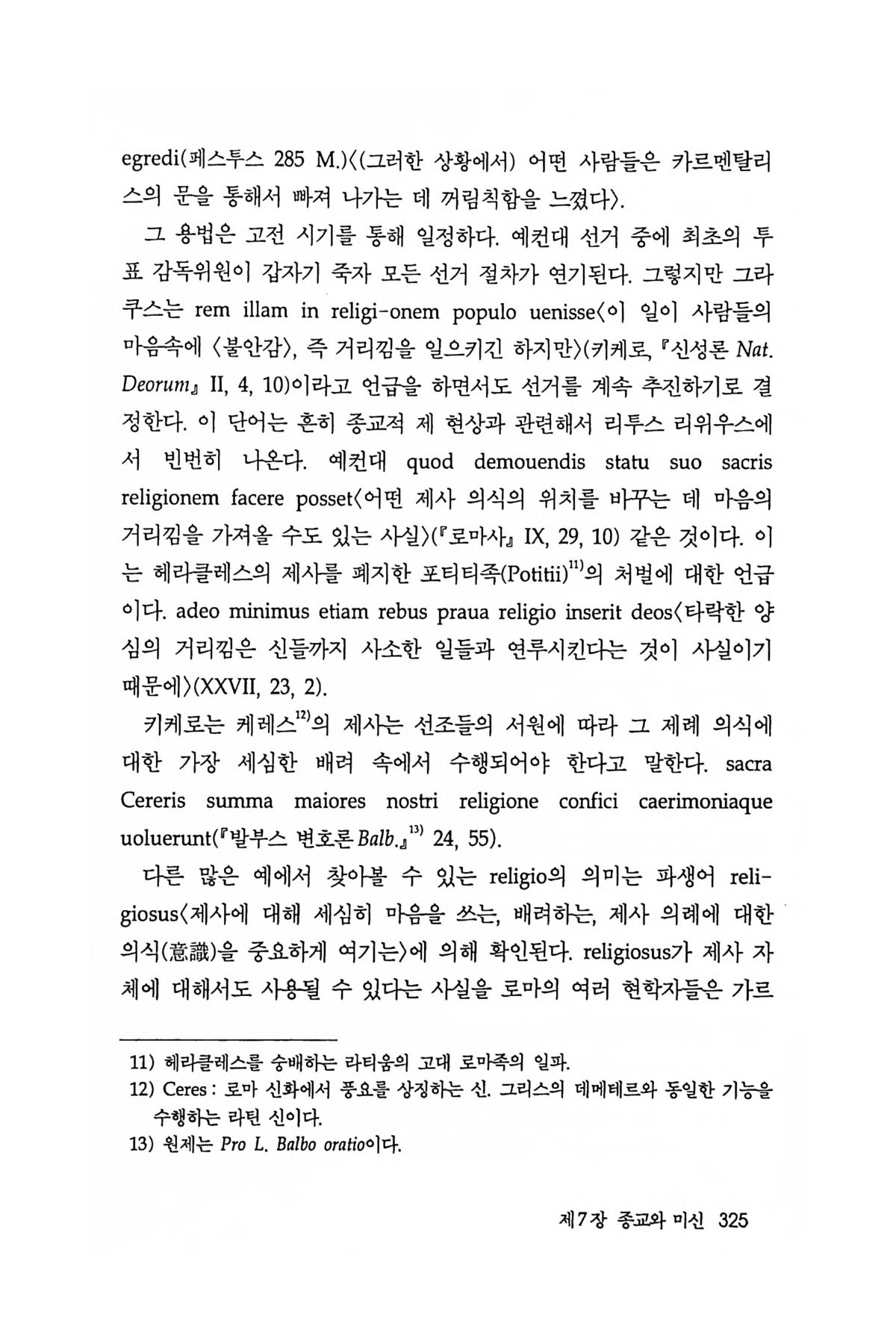 egredi(페스투스 285 M.)〈(그러한 상황에서) 어떤 사람들은 카르멘탈리스의 문을 통해서 빠져 나가는 데 꺼림칙함을 느꼈다〉.

그 용법은 고전 시기를 통해 일정하다. 예컨대 선거 중에 최초의 투표 감독위원이 갑자기 죽자 모든 선거 절차가 연기된다. 그렇지만 그라쿠스는 rem illam in religi-onem populo uenisse〈이 일이 사람들의 마음속에 〈불안감〉, 즉 거리낌을 일으키긴 하지만〉(키케로, 『신성론 Nat. Deorum』 II, 4, 10)이라고 언급을 하면서도 선거를 계속 추진하기로 결정한다. 이 단어는 흔히 종교적 제 현상과 관련해서 리투스 리위우스에서 빈번히 나온다. 예컨대 quod demouendis statu suo sacris religionem facere posset〈어떤 제사 의식의 위치를 바꾸는 데 마음의 거리낌을 가져올 수도 있는 사실〉(『로마사』 IX, 29, 10) 같은 것이다. 이는 헤라클레스의 제사를 폐지한 포티티족(Potitii)$^{11)}$의 처벌에 대한 언급이다. adeo minimus etiam rebus praua religio inserit deos〈타락한 양심의 거리낌은 신들까지 사소한 일들과 연루시킨다는 것이 사실이기 때문에〉(XXVII, 23, 2).

키케로는 케레스$^{12)}$의 제사는 선조들의 서원에 따라 그 제례 의식에 대한 가장 세심한 배려 속에서 수행되어야 한다고 말한다. sacra Cereris summa maiores nostri religione confici caerimoniaque uoluerunt(『발부스 변호론 Balb.』$^{13)}$ 24, 55).

다른 많은 예에서 찾아볼 수 있는 religio의 의미는 파생어 religiosus〈제사에 대해 세심히 마음을 쓰는, 배려하는, 제사 의례에 대한 의식(意識)을 중요하게 여기는〉에 의해 확인된다. religiosus가 제사 자체에 대해서도 사용될 수 있다는 사실을 로마의 여러 현학자들은 가르

11) 헤라클레스를 숭배하는 라티움의 고대 로마족의 일파.
12) Ceres : 로마 신화에서 풍요를 상징하는 신. 그리스의 데메테르와 동일한 기능을 수행하는 라틴 신이다.
13) 원제는 Pro L. Balbo oratio이다.

제7장 종교와 미신 325